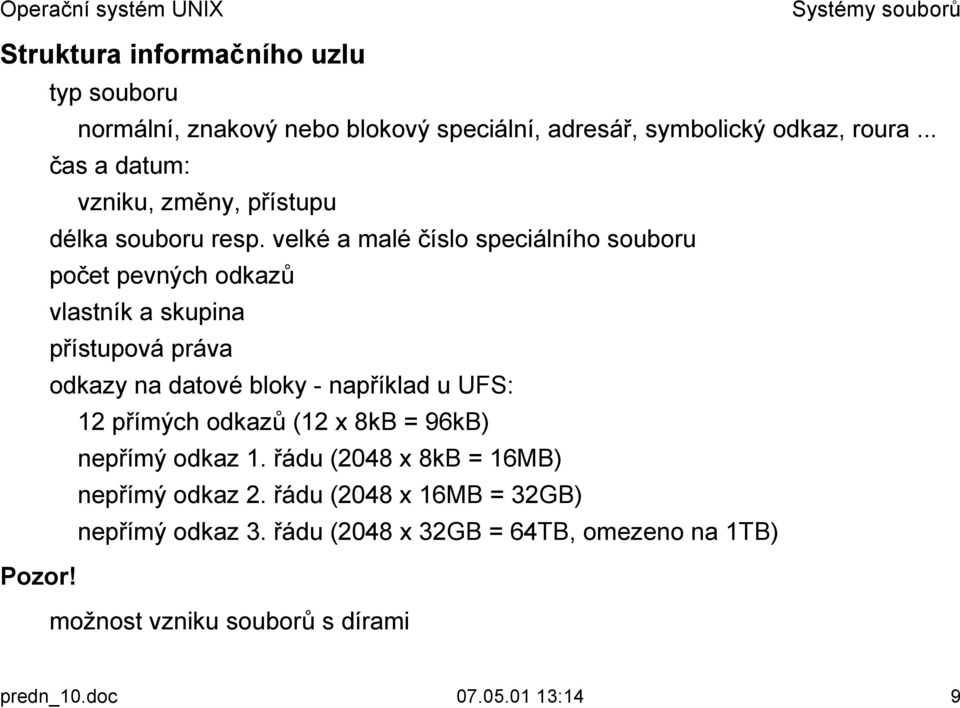 Operační systém UNIX
Systémy souborů

Struktura informačního uzlu

typ souboru

normální, znakový nebo blokový speciální, adresář, symbolický odkaz, roura ...

čas a datum:

vzniku, změny, přístupu

délka souboru resp. velké a malé číslo speciálního souboru

počet pevných odkazů

vlastník a skupina

přístupová práva

odkazy na datové bloky - například u UFS:

12 přímých odkazů (12 x 8kB = 96kB)

nepřímý odkaz 1. řádu (2048 x 8kB = 16MB)

nepřímý odkaz 2. řádu (2048 x 16MB = 32GB)

nepřímý odkaz 3. řádu (2048 x 32GB = 64TB, omezeno na 1TB)

Pozor!

možnost vzniku souborů s dírami

predn_10.doc
07.05.01 13:14
9